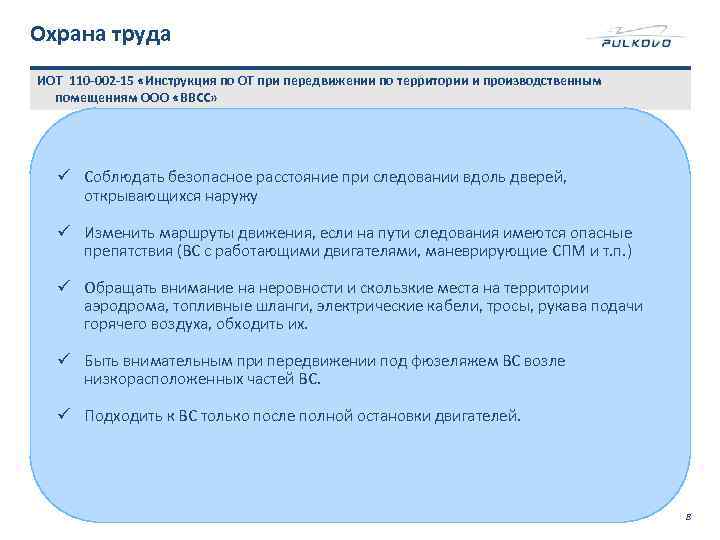 Охрана труда

PULKOVO

ИОТ 110-002-15 «Инструкция по ОТ при передвижении по территории и производственным помещениям ООО «ВВСС»

✓ Соблюдать безопасное расстояние при следовании вдоль дверей, открывающихся наружу

✓ Изменить маршруты движения, если на пути следования имеются опасные препятствия (ВС с работающими двигателями, маневрирующие СПМ и т.п.)

✓ Обращать внимание на неровности и скользкие места на территории аэродрома, топливные шланги, электрические кабели, тросы, рукава подачи горячего воздуха, обходить их.

✓ Быть внимательным при передвижении под фюзеляжем ВС возле низкорасположенных частей ВС.

✓ Подходить к ВС только после полной остановки двигателей.

8